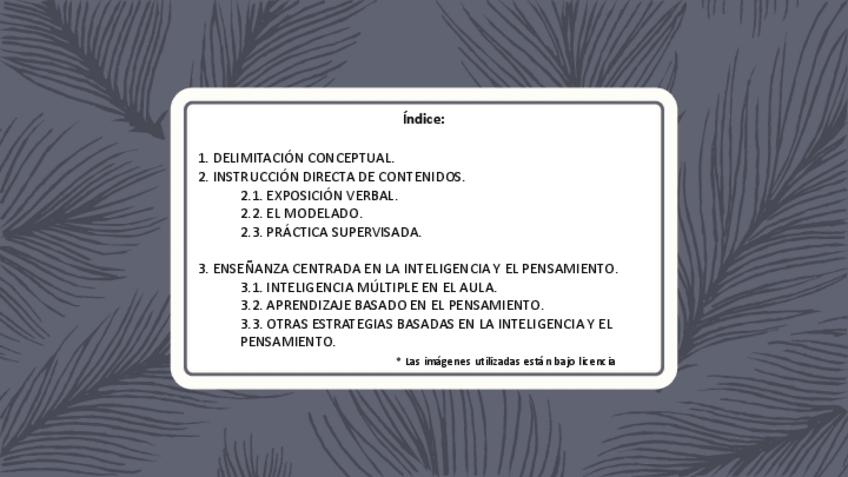 Índice:

1. DELIMITACIÓN CONCEPTUAL.
2. INSTRUCCIÓN DIRECTA DE CONTENIDOS.
2.1. EXPOSICIÓN VERBAL.
2.2. EL MODELADO.
2.3. PRÁCTICA SUPERVISADA.

3. ENSEÑANZA CENTRADA EN LA INTELIGENCIA Y EL PENSAMIENTO.
3.1. INTELIGENCIA MÚLTIPLE EN EL AULA.
3.2. APRENDIZAJE BASADO EN EL PENSAMIENTO.
3.3. OTRAS ESTRATEGIAS BASADAS EN LA INTELIGENCIA Y EL PENSAMIENTO.

* Las imágenes utilizadas están bajo licencia